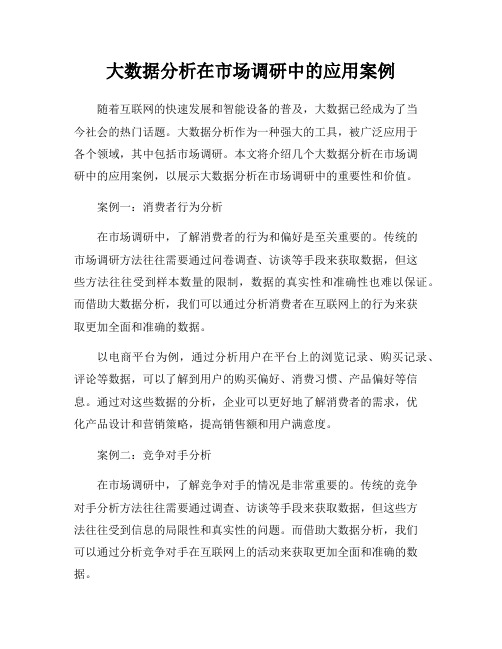 大数据分析在市场调研中的应用案例

随着互联网的快速发展和智能设备的普及，大数据已经成为了当今社会的热门话题。大数据分析作为一种强大的工具，被广泛应用于各个领域，其中包括市场调研。本文将介绍几个大数据分析在市场调研中的应用案例，以展示大数据分析在市场调研中的重要性和价值。

案例一：消费者行为分析

在市场调研中，了解消费者的行为和偏好是至关重要的。传统的市场调研方法往往需要通过问卷调查、访谈等手段来获取数据，但这些方法往往受到样本数量的限制，数据的真实性和准确性也难以保证。而借助大数据分析，我们可以通过分析消费者在互联网上的行为来获取更加全面和准确的数据。

以电商平台为例，通过分析用户在平台上的浏览记录、购买记录、评论等数据，可以了解到用户的购买偏好、消费习惯、产品偏好等信息。通过对这些数据的分析，企业可以更好地了解消费者的需求，优化产品设计和营销策略，提高销售额和用户满意度。

案例二：竞争对手分析

在市场调研中，了解竞争对手的情况是非常重要的。传统的竞争对手分析方法往往需要通过调查、访谈等手段来获取数据，但这些方法往往受到信息的局限性和真实性的问题。而借助大数据分析，我们可以通过分析竞争对手在互联网上的活动来获取更加全面和准确的数据。